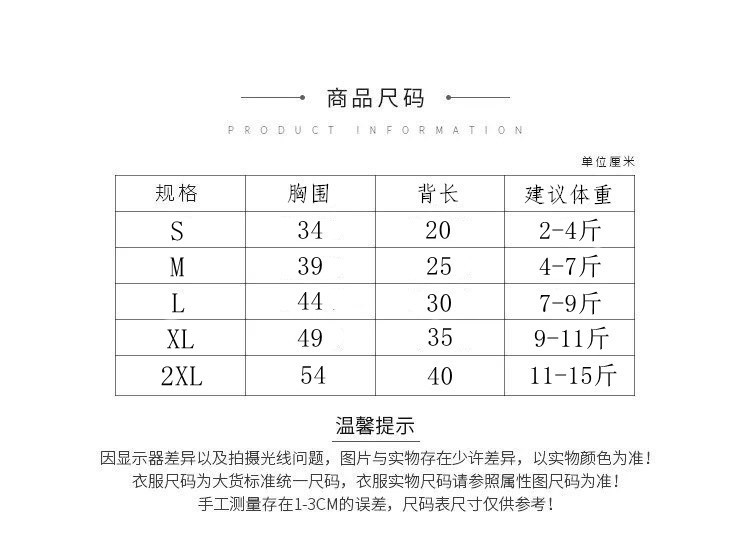 商品尺码

PRODUCT INFORMATION

单位厘米

| 规格 | 胸围 | 背长 | 建议体重 |
|---|---|---|---|
| S | 34 | 20 | 2-4斤 |
| M | 39 | 25 | 4-7斤 |
| L | 44 | 30 | 7-9斤 |
| XL | 49 | 35 | 9-11斤 |
| 2XL | 54 | 40 | 11-15斤 |

温馨提示

因显示器差异以及拍摄光线问题，图片与实物存在少许差异，以实物颜色为准！
衣服尺码为大货标准统一尺码，衣服实物尺码请参照属性图尺码为准！
手工测量存在1-3CM的误差，尺码表尺寸仅供参考！